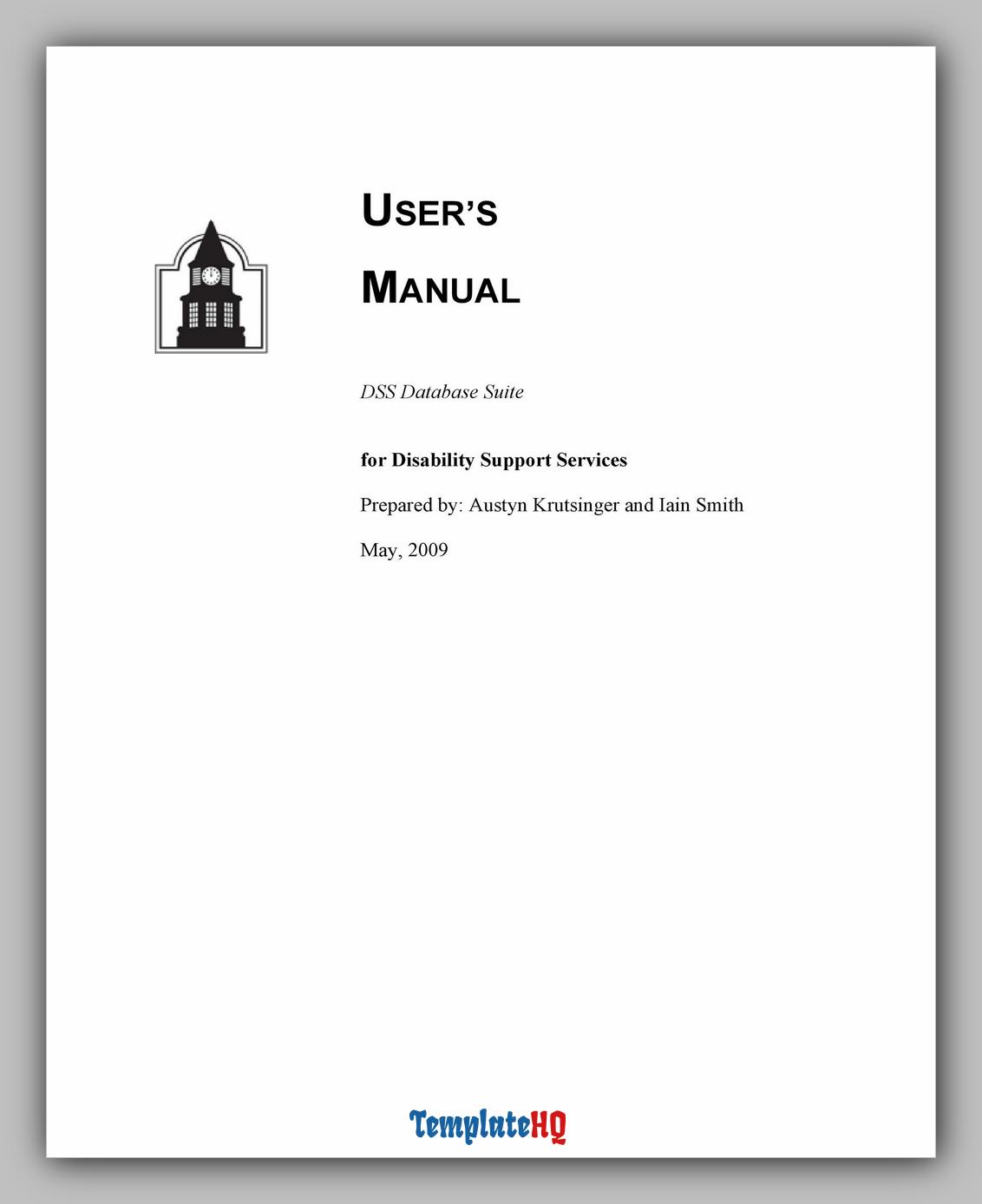 USER'S

MANUAL

DSS Database Suite

for Disability Support Services

Prepared by: Austyn Krutsinger and Iain Smith

May, 2009

TemplateHQ